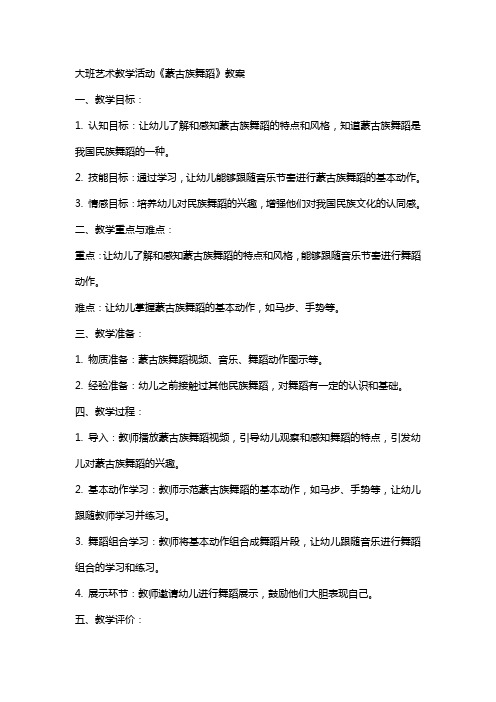 大班艺术教学活动《蒙古族舞蹈》教案

一、教学目标：

1. 认知目标：让幼儿了解和感知蒙古族舞蹈的特点和风格，知道蒙古族舞蹈是我国民族舞蹈的一种。

2. 技能目标：通过学习，让幼儿能够跟随音乐节奏进行蒙古族舞蹈的基本动作。

3. 情感目标：培养幼儿对民族舞蹈的兴趣，增强他们对我国民族文化的认同感。

二、教学重点与难点：

重点：让幼儿了解和感知蒙古族舞蹈的特点和风格，能够跟随音乐节奏进行舞蹈动作。

难点：让幼儿掌握蒙古族舞蹈的基本动作，如马步、手势等。

三、教学准备：

1. 物质准备：蒙古族舞蹈视频、音乐、舞蹈动作图示等。

2. 经验准备：幼儿之前接触过其他民族舞蹈，对舞蹈有一定的认识和基础。

四、教学过程：

1. 导入：教师播放蒙古族舞蹈视频，引导幼儿观察和感知舞蹈的特点，引发幼儿对蒙古族舞蹈的兴趣。

2. 基本动作学习：教师示范蒙古族舞蹈的基本动作，如马步、手势等，让幼儿跟随教师学习并练习。

3. 舞蹈组合学习：教师将基本动作组合成舞蹈片段，让幼儿跟随音乐进行舞蹈组合的学习和练习。

4. 展示环节：教师邀请幼儿进行舞蹈展示，鼓励他们大胆表现自己。

五、教学评价：